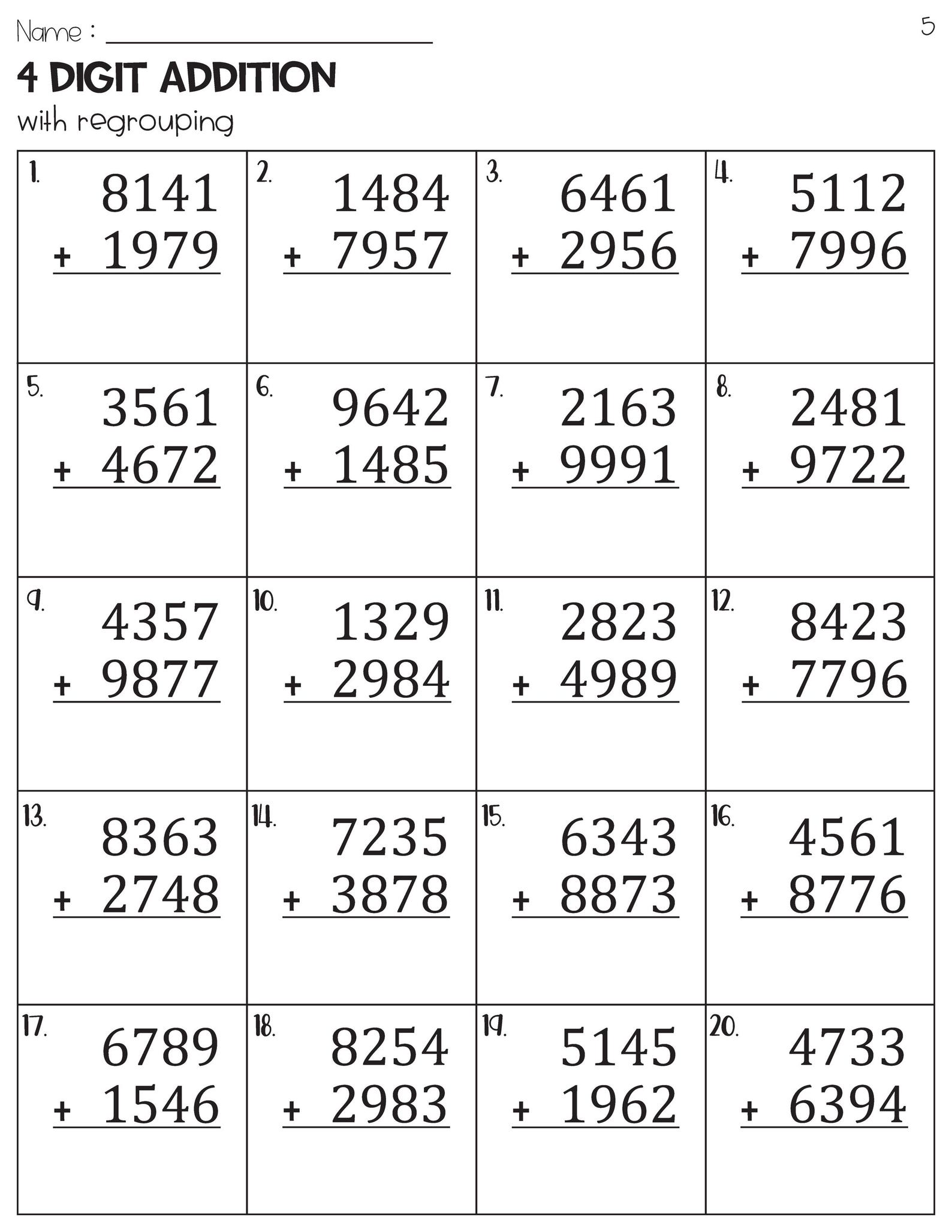 Name : ____

5

4 DIGIT ADDITION

with regrouping

| 1. 8141 + 1979 | 2. 1484 + 7957 | 3. 6461 + 2956 | 4. 5112 + 7996 |
|---|---|---|---|
| 5. 3561 + 4672 | 6. 9642 + 1485 | 7. 2163 + 9991 | 8. 2481 + 9722 |
| 9. 4357 + 9877 | 10. 1329 + 2984 | 11. 2823 + 4989 | 12. 8423 + 7796 |
| 13. 8363 + 2748 | 14. 7235 + 3878 | 15. 6343 + 8873 | 16. 4561 + 8776 |
| 17. 6789 + 1546 | 18. 8254 + 2983 | 19. 5145 + 1962 | 20. 4733 + 6394 |